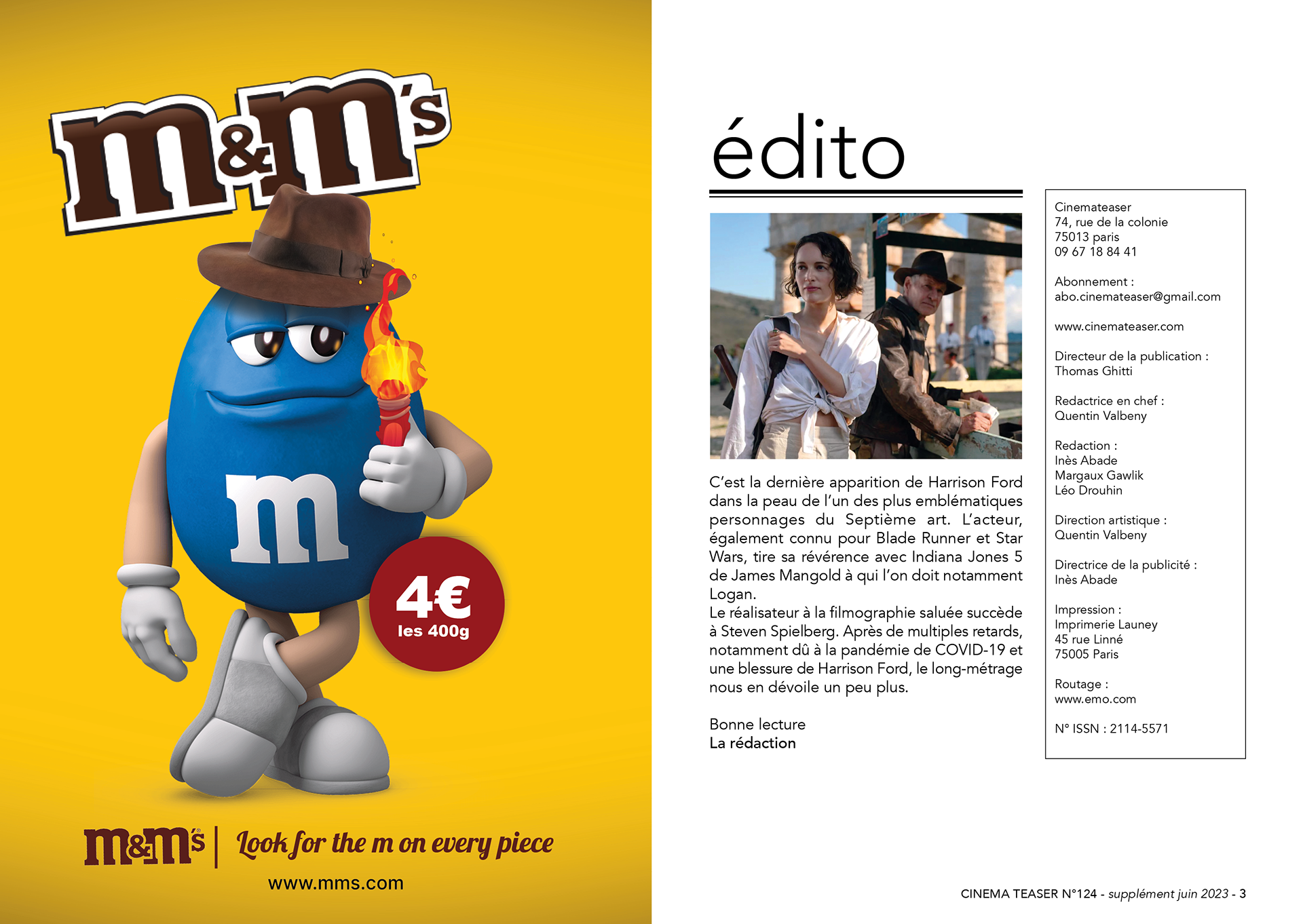 m&m's

m

4€
les 400g

m&m's | Look for the m on every piece

www.mms.com

édito

C'est la dernière apparition de Harrison Ford dans la peau de l'un des plus emblématiques personnages du Septième art. L'acteur, également connu pour Blade Runner et Star Wars, tire sa révérence avec Indiana Jones 5 de James Mangold à qui l'on doit notamment Logan.
Le réalisateur à la filmographie saluée succède à Steven Spielberg. Après de multiples retards, notamment dû à la pandémie de COVID-19 et une blessure de Harrison Ford, le long-métrage nous en dévoile un peu plus.

Bonne lecture
La rédaction

Cinemateaser
74, rue de la colonie
75013 paris
09 67 18 84 41

Abonnement :
abo.cinemateaser@gmail.com

www.cinemateaser.com

Directeur de la publication :
Thomas Ghitti

Redactrice en chef :
Quentin Valbeny

Redaction :
Inès Abade
Margaux Gawlik
Léo Drouhin

Direction artistique :
Quentin Valbeny

Directrice de la publicité :
Inès Abade

Impression :
Imprimerie Launey
45 rue Linné
75005 Paris

Routage :
www.emo.com

N° ISSN : 2114-5571

CINEMA TEASER N°124 - supplément juin 2023 - 3